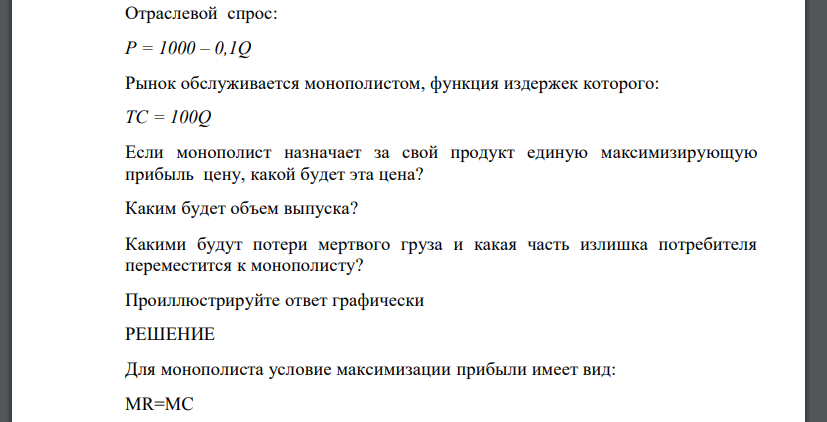 Отраслевой спрос:

$P = 1000 – 0,1Q$

Рынок обслуживается монополистом, функция издержек которого:

$TC = 100Q$

Если монополист назначает за свой продукт единую максимизирующую прибыль цену, какой будет эта цена?

Каким будет объем выпуска?

Какими будут потери мертвого груза и какая часть излишка потребителя переместится к монополисту?

Проиллюстрируйте ответ графически

РЕШЕНИЕ

Для монополиста условие максимизации прибыли имеет вид:

MR=MC